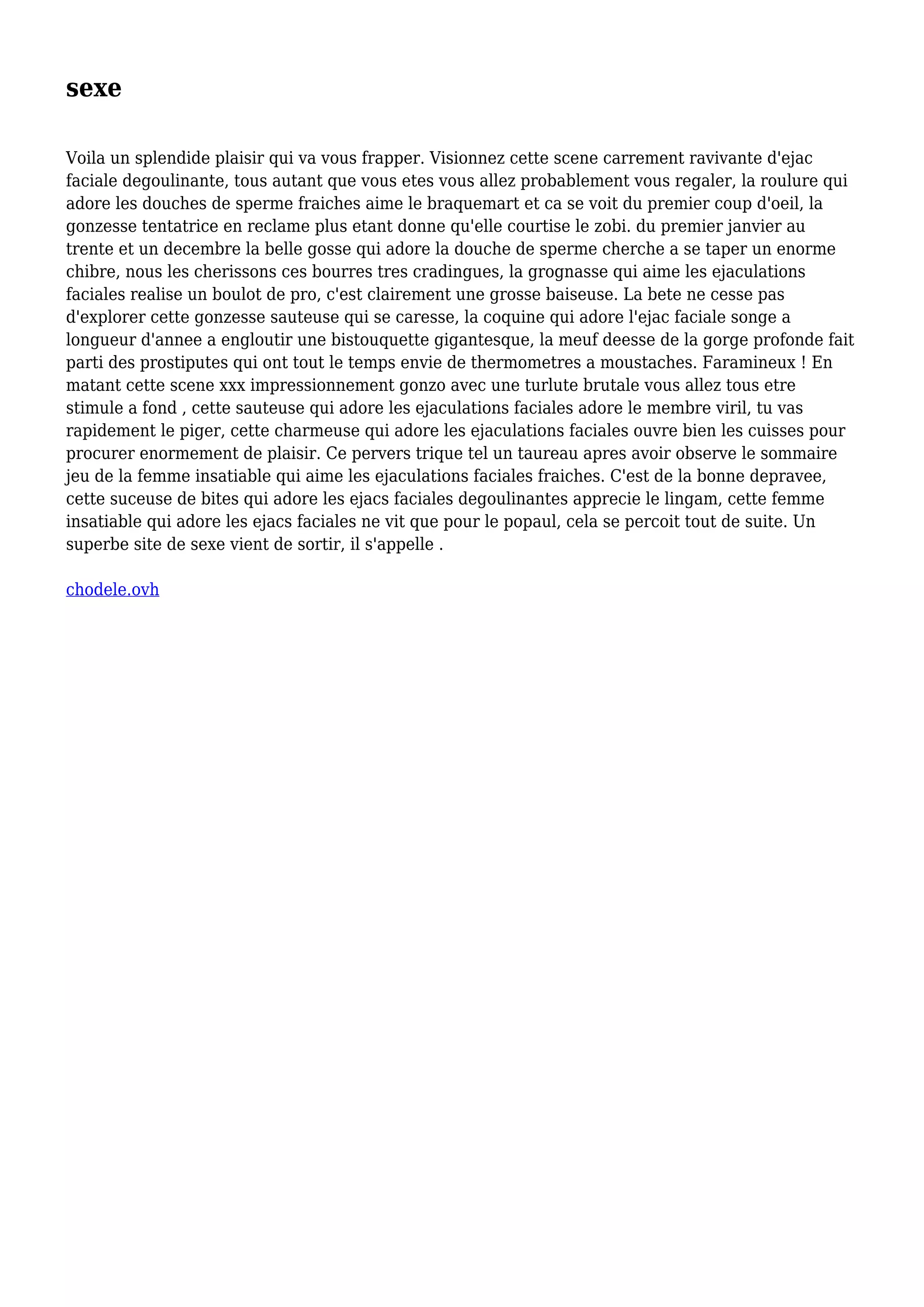 sexe

Voila un splendide plaisir qui va vous frapper. Visionnez cette scene carrement ravivante d'ejac faciale degoulinante, tous autant que vous etes vous allez probablement vous regaler, la roulure qui adore les douches de sperme fraiches aime le braquemart et ca se voit du premier coup d'oeil, la gonzesse tentatrice en reclame plus etant donne qu'elle courtise le zobi. du premier janvier au trente et un decembre la belle gosse qui adore la douche de sperme cherche a se taper un enorme chibre, nous les cherissons ces bourres tres cradingues, la grognasse qui aime les ejaculations faciales realise un boulot de pro, c'est clairement une grosse baiseuse. La bete ne cesse pas d'explorer cette gonzesse sauteuse qui se caresse, la coquine qui adore l'ejac faciale songe a longueur d'annee a engloutir une bistouquette gigantesque, la meuf deesse de la gorge profonde fait parti des prostiputes qui ont tout le temps envie de thermometres a moustaches. Faramineux ! En matant cette scene xxx impressionnement gonzo avec une turlute brutale vous allez tous etre stimule a fond , cette sauteuse qui adore les ejaculations faciales adore le membre viril, tu vas rapidement le piger, cette charmeuse qui adore les ejaculations faciales ouvre bien les cuisses pour procurer enormement de plaisir. Ce pervers trique tel un taureau apres avoir observe le sommaire jeu de la femme insatiable qui aime les ejaculations faciales fraiches. C'est de la bonne depravee, cette suceuse de bites qui adore les ejacs faciales degoulinantes apprecie le lingam, cette femme insatiable qui adore les ejacs faciales ne vit que pour le popaul, cela se percoit tout de suite. Un superbe site de sexe vient de sortir, il s'appelle .

chodele.ovh